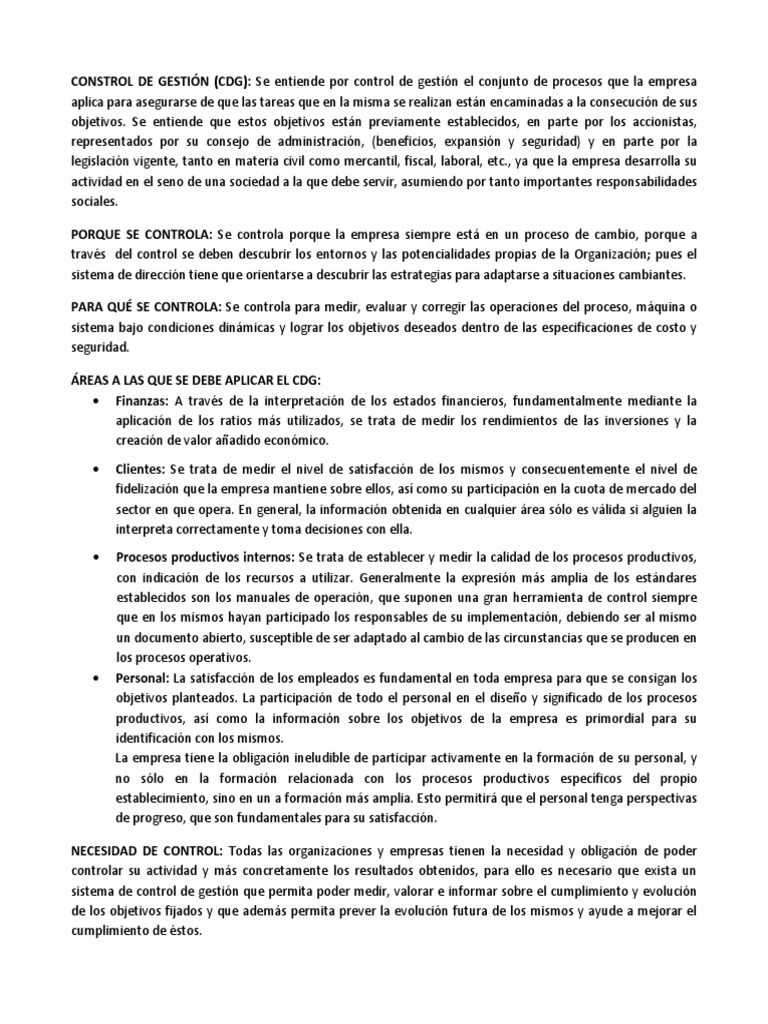 CONSTROL DE GESTIÓN (CDG): Se entiende por control de gestión el conjunto de procesos que la empresa aplica para asegurarse de que las tareas que en la misma se realizan están encaminadas a la consecución de sus objetivos. Se entiende que estos objetivos están previamente establecidos, en parte por los accionistas, representados por su consejo de administración, (beneficios, expansión y seguridad) y en parte por la legislación vigente, tanto en materia civil como mercantil, fiscal, laboral, etc., ya que la empresa desarrolla su actividad en el seno de una sociedad a la que debe servir, asumiendo por tanto importantes responsabilidades sociales.

PORQUE SE CONTROLA: Se controla porque la empresa siempre está en un proceso de cambio, porque a través del control se deben descubrir los entornos y las potencialidades propias de la Organización; pues el sistema de dirección tiene que orientarse a descubrir las estrategias para adaptarse a situaciones cambiantes.

PARA QUÉ SE CONTROLA: Se controla para medir, evaluar y corregir las operaciones del proceso, máquina o sistema bajo condiciones dinámicas y lograr los objetivos deseados dentro de las especificaciones de costo y seguridad.

ÁREAS A LAS QUE SE DEBE APLICAR EL CDG:
• Finanzas: A través de la interpretación de los estados financieros, fundamentalmente mediante la aplicación de los ratios más utilizados, se trata de medir los rendimientos de las inversiones y la creación de valor añadido económico.

• Clientes: Se trata de medir el nivel de satisfacción de los mismos y consecuentemente el nivel de fidelización que la empresa mantiene sobre ellos, así como su participación en la cuota de mercado del sector en que opera. En general, la información obtenida en cualquier área sólo es válida si alguien la interpreta correctamente y toma decisiones con ella.

• Procesos productivos internos: Se trata de establecer y medir la calidad de los procesos productivos, con indicación de los recursos a utilizar. Generalmente la expresión más amplia de los estándares establecidos son los manuales de operación, que suponen una gran herramienta de control siempre que en los mismos hayan participado los responsables de su implementación, debiendo ser al mismo un documento abierto, susceptible de ser adaptado al cambio de las circunstancias que se producen en los procesos operativos.
• Personal: La satisfacción de los empleados es fundamental en toda empresa para que se consigan los objetivos planteados. La participación de todo el personal en el diseño y significado de los procesos productivos, así como la información sobre los objetivos de la empresa es primordial para su identificación con los mismos.
La empresa tiene la obligación ineludible de participar activamente en la formación de su personal, y no sólo en la formación relacionada con los procesos productivos específicos del propio establecimiento, sino en un a formación más amplia. Esto permitirá que el personal tenga perspectivas de progreso, que son fundamentales para su satisfacción.

NECESIDAD DE CONTROL: Todas las organizaciones y empresas tienen la necesidad y obligación de poder controlar su actividad y más concretamente los resultados obtenidos, para ello es necesario que exista un sistema de control de gestión que permita poder medir, valorar e informar sobre el cumplimiento y evolución de los objetivos fijados y que además permita prever la evolución futura de los mismos y ayude a mejorar el cumplimiento de éstos.